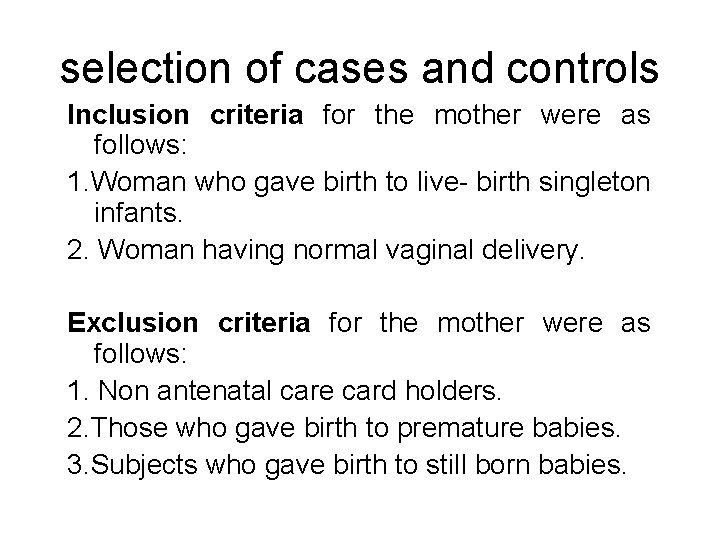 selection of cases and controls

Inclusion criteria for the mother were as follows:

1.Woman who gave birth to live- birth singleton infants.

2. Woman having normal vaginal delivery.

Exclusion criteria for the mother were as follows:

1. Non antenatal care card holders.

2.Those who gave birth to premature babies.

3.Subjects who gave birth to still born babies.